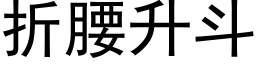 折腰升斗